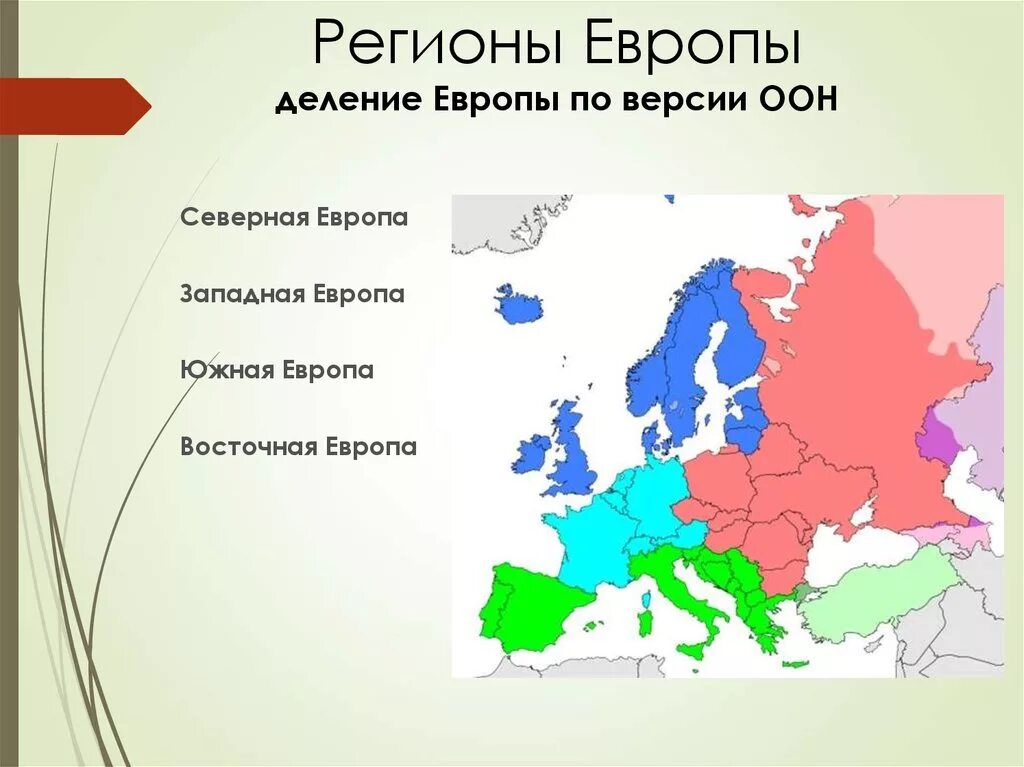 Регионы Европы
деление Европы по версии ООН

Северная Европа

Западная Европа

Южная Европа

Восточная Европа